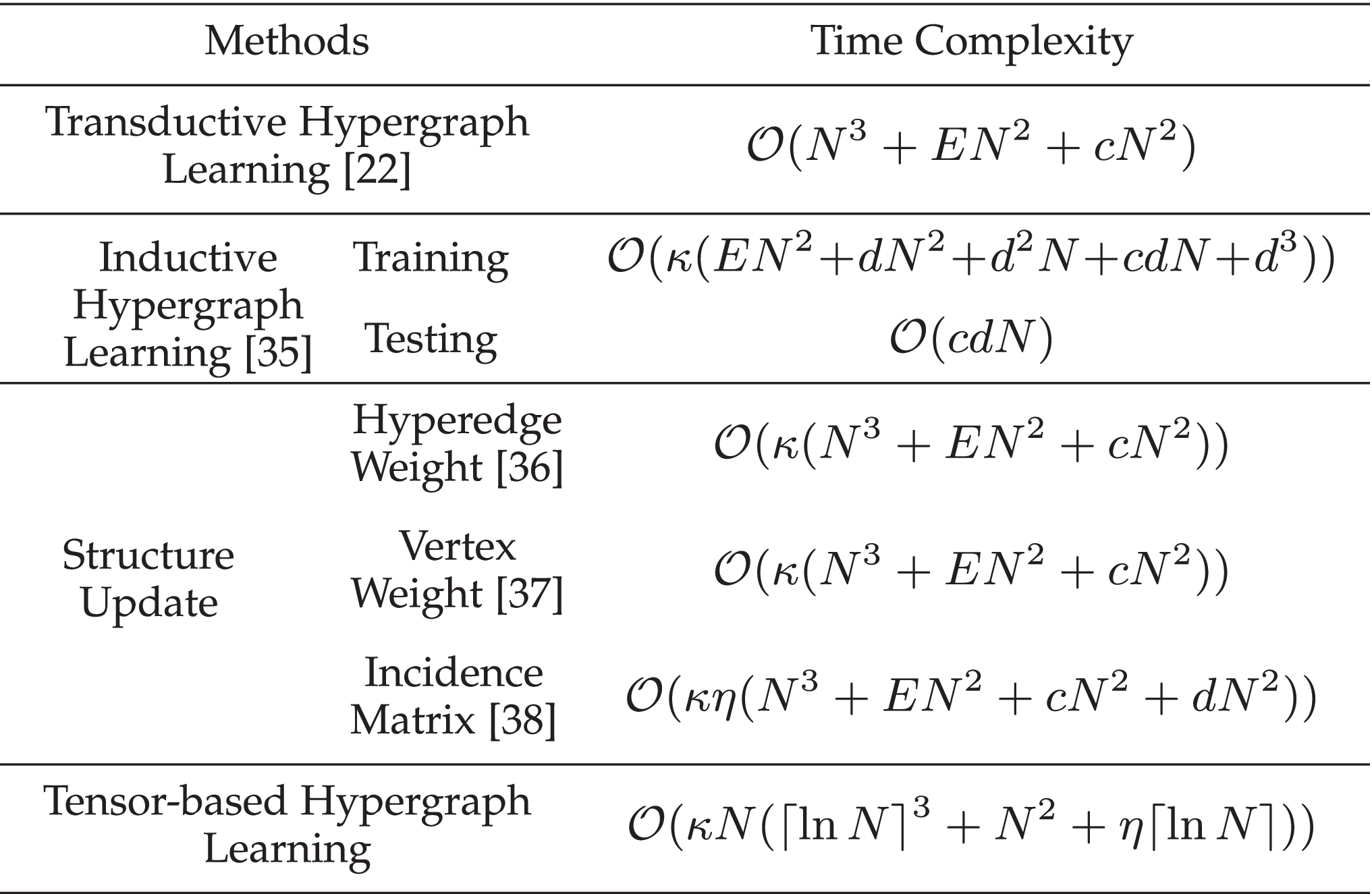 | Methods | | Time Complexity |
|---|---|---|
| Transductive Hypergraph Learning [22] | | $\mathcal{O}(N^3 + EN^2 + cN^2)$ |
| Inductive Hypergraph Learning [35] | Training | $\mathcal{O}(\kappa(EN^2+dN^2+d^2N+cdN+d^3))$ |
| | Testing | $\mathcal{O}(cdN)$ |
| Structure Update | Hyperedge Weight [36] | $\mathcal{O}(\kappa(N^3 + EN^2 + cN^2))$ |
| | Vertex Weight [37] | $\mathcal{O}(\kappa(N^3 + EN^2 + cN^2))$ |
| | Incidence Matrix [38] | $\mathcal{O}(\kappa\eta(N^3 + EN^2 + cN^2 + dN^2))$ |
| Tensor-based Hypergraph Learning | | $\mathcal{O}(\kappa N(\lceil \ln N \rceil^3 + N^2 + \eta\lceil \ln N \rceil))$ |